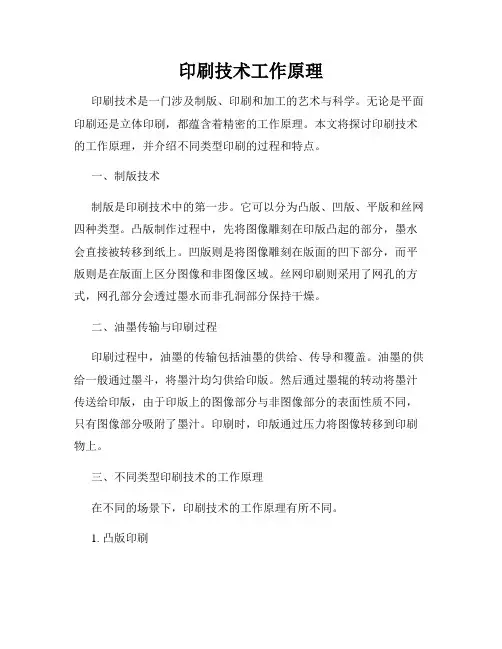 印刷技术工作原理

印刷技术是一门涉及制版、印刷和加工的艺术与科学。无论是平面印刷还是立体印刷，都蕴含着精密的工作原理。本文将探讨印刷技术的工作原理，并介绍不同类型印刷的过程和特点。

一、制版技术

制版是印刷技术中的第一步。它可以分为凸版、凹版、平版和丝网四种类型。凸版制作过程中，先将图像雕刻在印版凸起的部分，墨水会直接被转移到纸上。凹版则是将图像雕刻在版面的凹下部分，而平版则是在版面上区分图像和非图像区域。丝网印刷则采用了网孔的方式，网孔部分会透过墨水而非孔洞部分保持干燥。

二、油墨传输与印刷过程

印刷过程中，油墨的传输包括油墨的供给、传导和覆盖。油墨的供给一般通过墨斗，将墨汁均匀供给印版。然后通过墨辊的转动将墨汁传送给印版，由于印版上的图像部分与非图像部分的表面性质不同，只有图像部分吸附了墨汁。印刷时，印版通过压力将图像转移到印刷物上。

三、不同类型印刷技术的工作原理

在不同的场景下，印刷技术的工作原理有所不同。

1. 凸版印刷